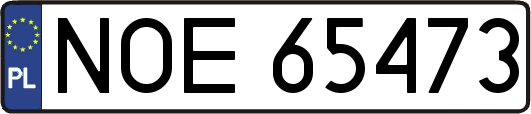 PL
NOE 65473